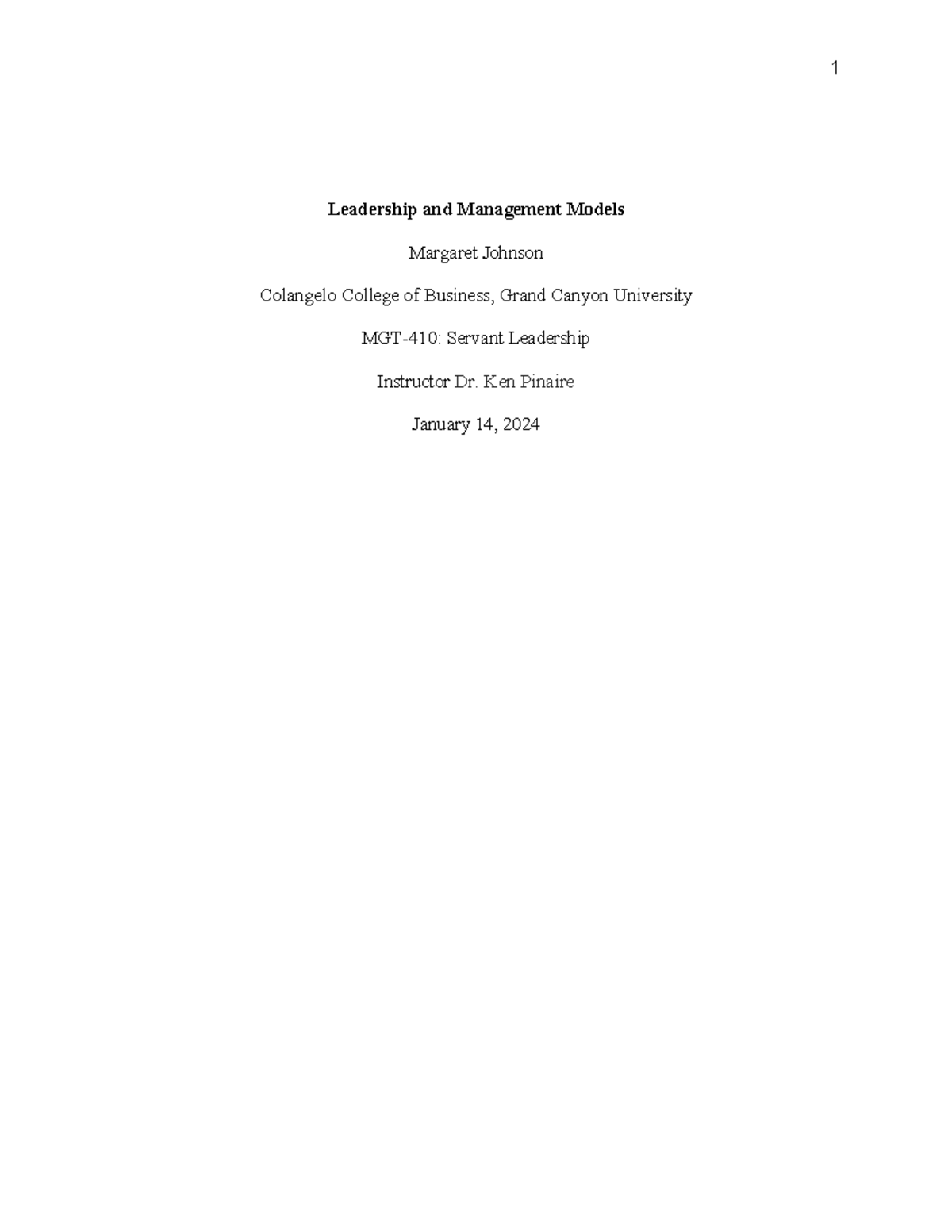 1

Leadership and Management Models

Margaret Johnson

Colangelo College of Business, Grand Canyon University

MGT-410: Servant Leadership

Instructor Dr. Ken Pinaire

January 14, 2024